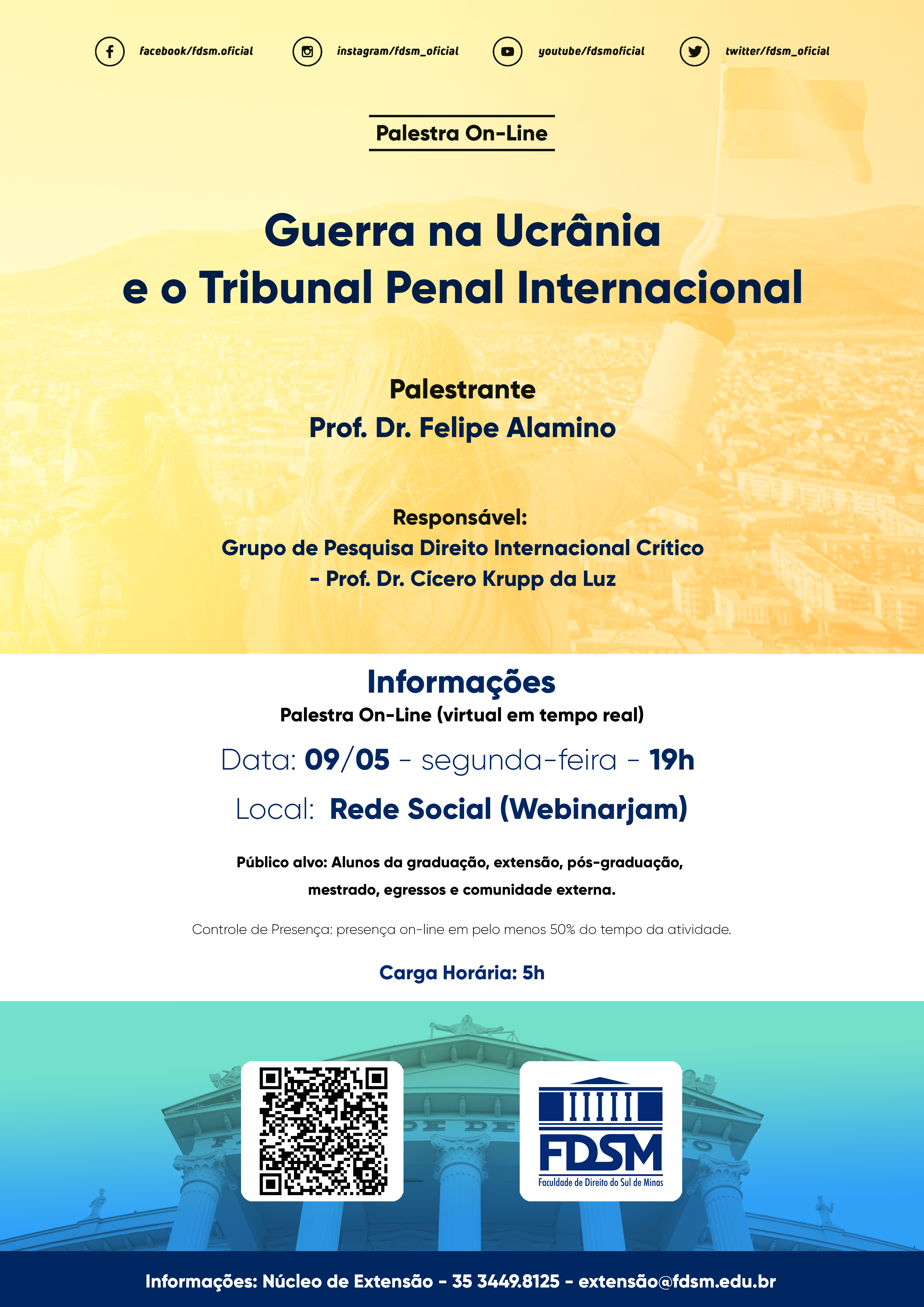 facebook/fdsm.oficial instagram/fdsm_oficial youtube/fdsmoficial twitter/fdsm_oficial

Palestra On-Line

Guerra na Ucrânia e o Tribunal Penal Internacional

Palestrante
Prof. Dr. Felipe Alamino

Responsável:
Grupo de Pesquisa Direito Internacional Crítico - Prof. Dr. Cícero Krupp da Luz

Informações
Palestra On-Line (virtual em tempo real)

Data: 09/05 - segunda-feira - 19h

Local: Rede Social (Webinarjam)

Público alvo: Alunos da graduação, extensão, pós-graduação, mestrado, egressos e comunidade externa.

Controle de Presença: presença on-line em pelo menos 50% do tempo da atividade.

Carga Horária: 5h

FDSM
Faculdade de Direito do Sul de Minas

Informações: Núcleo de Extensão - 35 3449.8125 - extensão@fdsm.edu.br